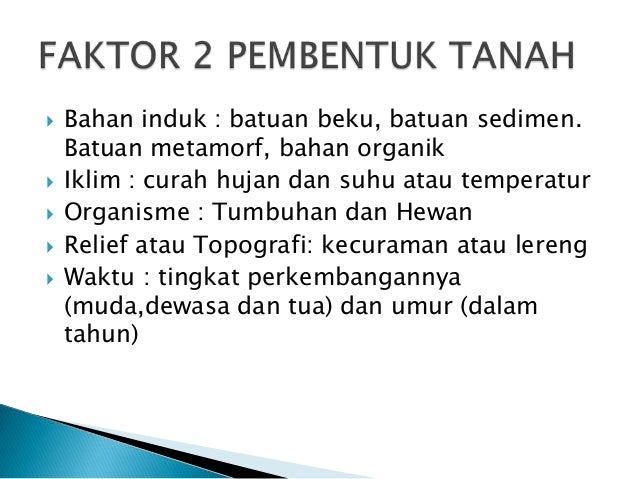 FAKTOR 2 PEMBENTUK TANAH

▸ Bahan induk : batuan beku, batuan sedimen. Batuan metamorf, bahan organik
▸ Iklim : curah hujan dan suhu atau temperatur
▸ Organisme : Tumbuhan dan Hewan
▸ Relief atau Topografi: kecuraman atau lereng
▸ Waktu : tingkat perkembangannya (muda,dewasa dan tua) dan umur (dalam tahun)